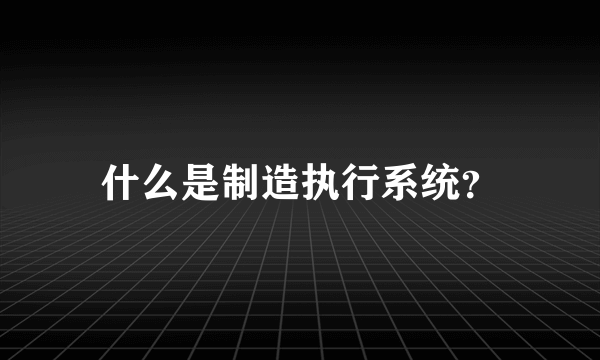 什么是制造执行系统?